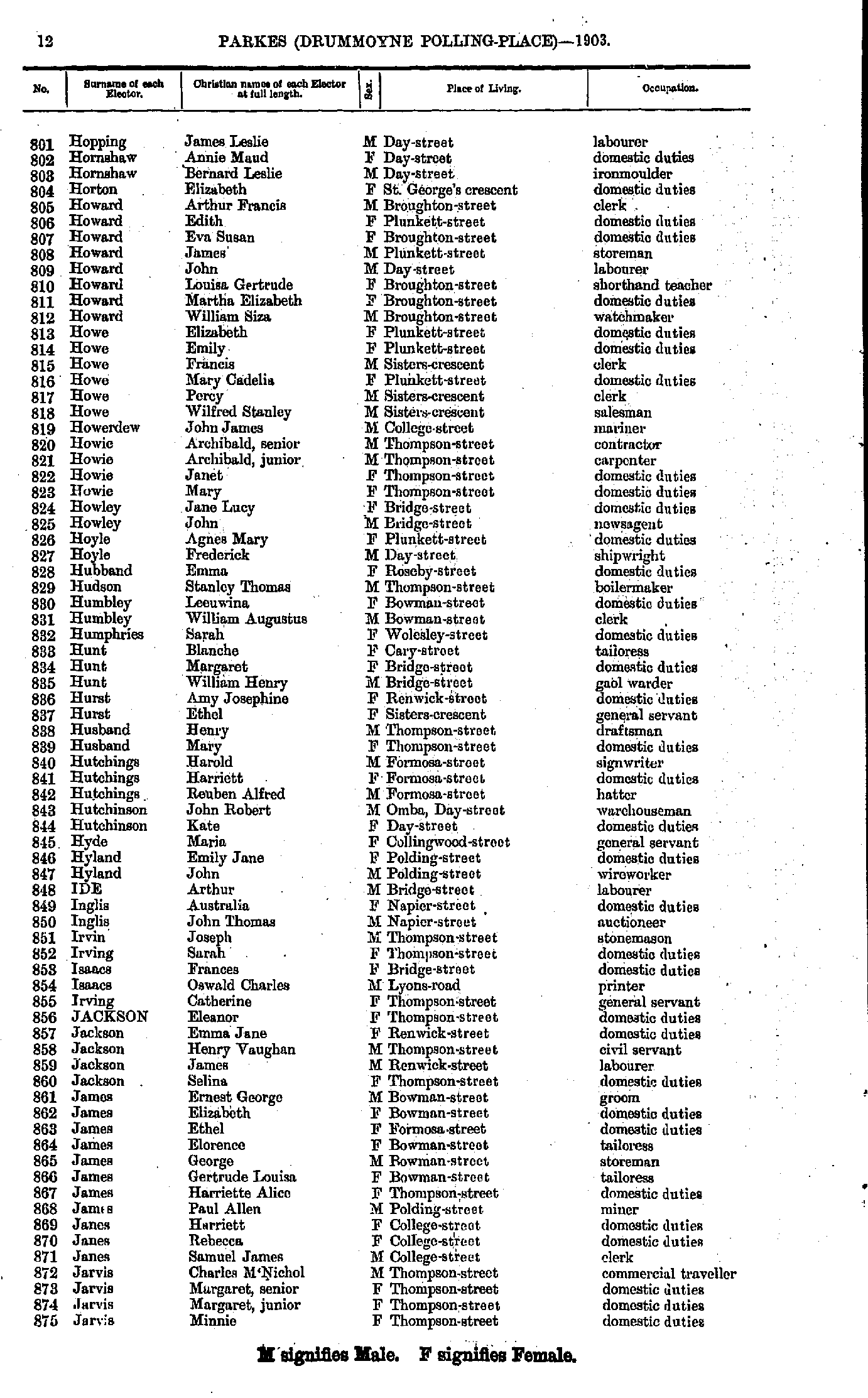 12 PARKES (DRUMMOYNE POLLING-PLACE)—1903.

| No. | Surname of each Elector. | Christian names of each Elector at full length. | Sex. | Place of Living. | Occupation. |
|---|---|---|---|---|---|
| 801 | Hopping | James Leslie | M | Day-street | labourer |
| 802 | Hornshaw | Annie Maud | F | Day-street | domestic duties |
| 803 | Hornshaw | Bernard Leslie | M | Day-street | ironmoulder |
| 804 | Horton | Elizabeth | F | St. George's crescent | domestic duties |
| 805 | Howard | Arthur Francis | M | Broughton-street | clerk |
| 806 | Howard | Edith | F | Plunkett-street | domestic duties |
| 807 | Howard | Eva Susan | F | Broughton-street | domestic duties |
| 808 | Howard | James | M | Plunkett-street | storeman |
| 809 | Howard | John | M | Day-street | labourer |
| 810 | Howard | Louisa Gertrude | F | Broughton-street | shorthand teacher |
| 811 | Howard | Martha Elizabeth | F | Broughton-street | domestic duties |
| 812 | Howard | William Siza | M | Broughton-street | watchmaker |
| 813 | Howe | Elizabeth | F | Plunkett-street | domestic duties |
| 814 | Howe | Emily | F | Plunkett-street | domestic duties |
| 815 | Howe | Francis | M | Sisters-crescent | clerk |
| 816 | Howe | Mary Cadelia | F | Plunkett-street | domestic duties |
| 817 | Howe | Percy | M | Sisters-crescent | clerk |
| 818 | Howe | Wilfred Stanley | M | Sisters-crescent | salesman |
| 819 | Howerdew | John James | M | College-street | mariner |
| 820 | Howie | Archibald, senior | M | Thompson-street | contractor |
| 821 | Howie | Archibald, junior | M | Thompson-street | carpenter |
| 822 | Howie | Janet | F | Thompson-street | domestic duties |
| 823 | Howie | Mary | F | Thompson-street | domestic duties |
| 824 | Howley | Jane Lucy | F | Bridge-street | domestic duties |
| 825 | Howley | John | M | Bridge-street | newsagent |
| 826 | Hoyle | Agnes Mary | F | Plunkett-street | domestic duties |
| 827 | Hoyle | Frederick | M | Day-street | shipwright |
| 828 | Hubband | Emma | F | Roseby-street | domestic duties |
| 829 | Hudson | Stanley Thomas | M | Thompson-street | boilermaker |
| 830 | Humbley | Leeuwina | F | Bowman-street | domestic duties |
| 831 | Humbley | William Augustus | M | Bowman-street | clerk |
| 832 | Humphries | Sarah | F | Wolesley-street | domestic duties |
| 833 | Hunt | Blanche | F | Cary-street | tailoress |
| 834 | Hunt | Margaret | F | Bridge-street | domestic duties |
| 835 | Hunt | William Henry | M | Bridge-street | gaol warder |
| 836 | Hurst | Amy Josephine | F | Renwick-street | domestic duties |
| 837 | Hurst | Ethel | F | Sisters-crescent | general servant |
| 838 | Husband | Henry | M | Thompson-street | draftsman |
| 839 | Husband | Mary | F | Thompson-street | domestic duties |
| 840 | Hutchings | Harold | M | Formosa-street | signwriter |
| 841 | Hutchings | Harriett | F | Formosa-street | domestic duties |
| 842 | Hutchings | Reuben Alfred | M | Formosa-street | hatter |
| 843 | Hutchinson | John Robert | M | Omba, Day-street | warehouseman |
| 844 | Hutchinson | Kate | F | Day-street | domestic duties |
| 845 | Hyde | Maria | F | Collingwood-street | general servant |
| 846 | Hyland | Emily Jane | F | Polding-street | domestic duties |
| 847 | Hyland | John | M | Polding-street | wireworker |
| 848 | IDE | Arthur | M | Bridge-street | labourer |
| 849 | Inglis | Australia | F | Napier-street | domestic duties |
| 850 | Inglis | John Thomas | M | Napier-street | auctioneer |
| 851 | Irvin | Joseph | M | Thompson-street | stonemason |
| 852 | Irving | Sarah | F | Thompson-street | domestic duties |
| 853 | Isaacs | Frances | F | Bridge-street | domestic duties |
| 854 | Isaacs | Oswald Charles | M | Lyons-road | printer |
| 855 | Irving | Catherine | F | Thompson-street | general servant |
| 856 | JACKSON | Eleanor | F | Thompson-street | domestic duties |
| 857 | Jackson | Emma Jane | F | Renwick-street | domestic duties |
| 858 | Jackson | Henry Vaughan | M | Thompson-street | civil servant |
| 859 | Jackson | James | M | Renwick-street | labourer |
| 860 | Jackson | Selina | F | Thompson-street | domestic duties |
| 861 | James | Ernest George | M | Bowman-street | groom |
| 862 | James | Elizabeth | F | Bowman-street | domestic duties |
| 863 | James | Ethel | F | Formosa-street | domestic duties |
| 864 | James | Elorence | F | Bowman-street | tailoress |
| 865 | James | George | M | Bowman-street | storeman |
| 866 | James | Gertrude Louisa | F | Bowman-street | tailoress |
| 867 | James | Harriette Alice | F | Thompson-street | domestic duties |
| 868 | James | Paul Allen | M | Polding-street | miner |
| 869 | Janes | Harriett | F | College-street | domestic duties |
| 870 | Janes | Rebecca | F | College-street | domestic duties |
| 871 | Janes | Samuel James | M | College-street | clerk |
| 872 | Jarvis | Charles M'Nichol | M | Thompson-street | commercial traveller |
| 873 | Jarvis | Margaret, senior | F | Thompson-street | domestic duties |
| 874 | Jarvis | Margaret, junior | F | Thompson-street | domestic duties |
| 875 | Jarvis | Minnie | F | Thompson-street | domestic duties |

M signifies Male. F signifies Female.